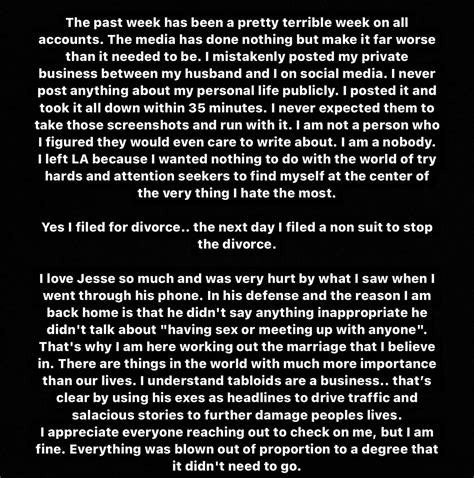 The past week has been a pretty terrible week on all accounts. The media has done nothing but make it far worse than it needed to be. I mistakenly posted my private business between my husband and I on social media. I never post anything about my personal life publicly. I posted it and took it all down within 35 minutes. I never expected them to take those screenshots and run with it. I am not a person who I figured they would even care to write about. I am a nobody. I left LA because I wanted nothing to do with the world of try hards and attention seekers to find myself at the center of the very thing I hate the most.

Yes I filed for divorce.. the next day I filed a non suit to stop the divorce.

I love Jesse so much and was very hurt by what I saw when I went through his phone. In his defense and the reason I am back home is that he didn't say anything inappropriate he didn't talk about "having sex or meeting up with anyone". That's why I am here working out the marriage that I believe in. There are things in the world with much more importance than our lives. I understand tabloids are a business.. that's clear by using his exes as headlines to drive traffic and salacious stories to further damage peoples lives.
I appreciate everyone reaching out to check on me, but I am fine. Everything was blown out of proportion to a degree that it didn't need to go.